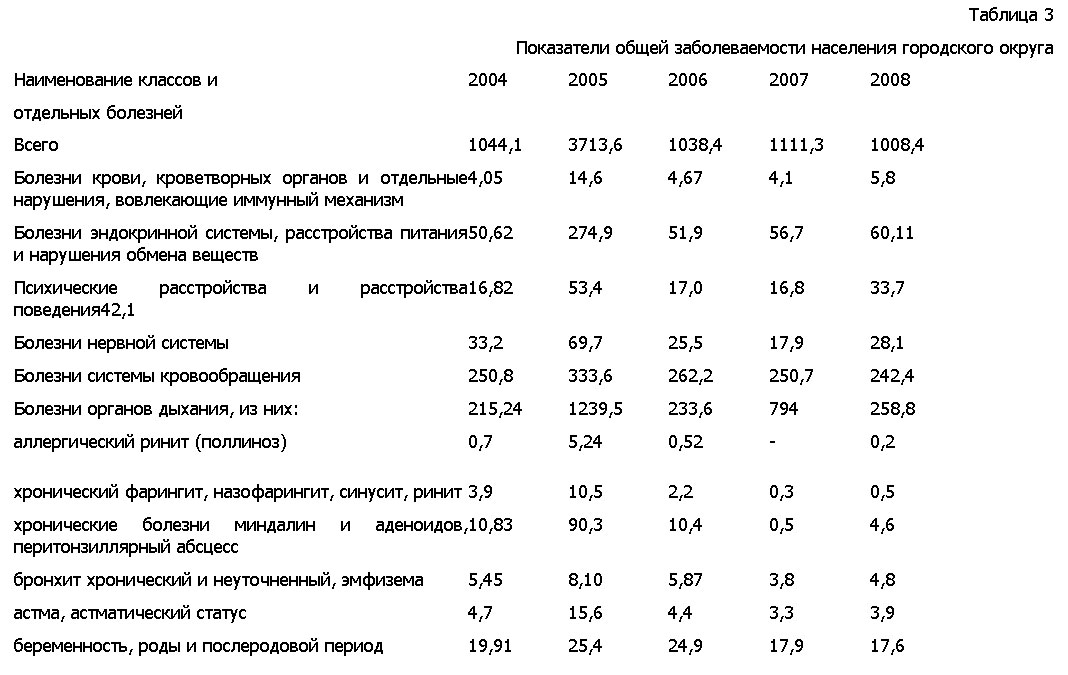 Таблица 3

Показатели общей заболеваемости населения городского округа

| Наименование классов и отдельных болезней | 2004 | 2005 | 2006 | 2007 | 2008 |
|---|---|---|---|---|---|
| Всего | 1044,1 | 3713,6 | 1038,4 | 1111,3 | 1008,4 |
| Болезни крови, кроветворных органов и отдельные нарушения, вовлекающие иммунный механизм | 4,05 | 14,6 | 4,67 | 4,1 | 5,8 |
| Болезни эндокринной системы, расстройства питания и нарушения обмена веществ | 50,62 | 274,9 | 51,9 | 56,7 | 60,11 |
| Психические расстройства и расстройства поведения42,1 | 16,82 | 53,4 | 17,0 | 16,8 | 33,7 |
| Болезни нервной системы | 33,2 | 69,7 | 25,5 | 17,9 | 28,1 |
| Болезни системы кровообращения | 250,8 | 333,6 | 262,2 | 250,7 | 242,4 |
| Болезни органов дыхания, из них: | 215,24 | 1239,5 | 233,6 | 794 | 258,8 |
| аллергический ринит (поллиноз) | 0,7 | 5,24 | 0,52 | - | 0,2 |
| хронический фарингит, назофарингит, синусит, ринит | 3,9 | 10,5 | 2,2 | 0,3 | 0,5 |
| хронические болезни миндалин и аденоидов, перитонзиллярный абсцесс | 10,83 | 90,3 | 10,4 | 0,5 | 4,6 |
| бронхит хронический и неуточненный, эмфизема | 5,45 | 8,10 | 5,87 | 3,8 | 4,8 |
| астма, астматический статус | 4,7 | 15,6 | 4,4 | 3,3 | 3,9 |
| беременность, роды и послеродовой период | 19,91 | 25,4 | 24,9 | 17,9 | 17,6 |